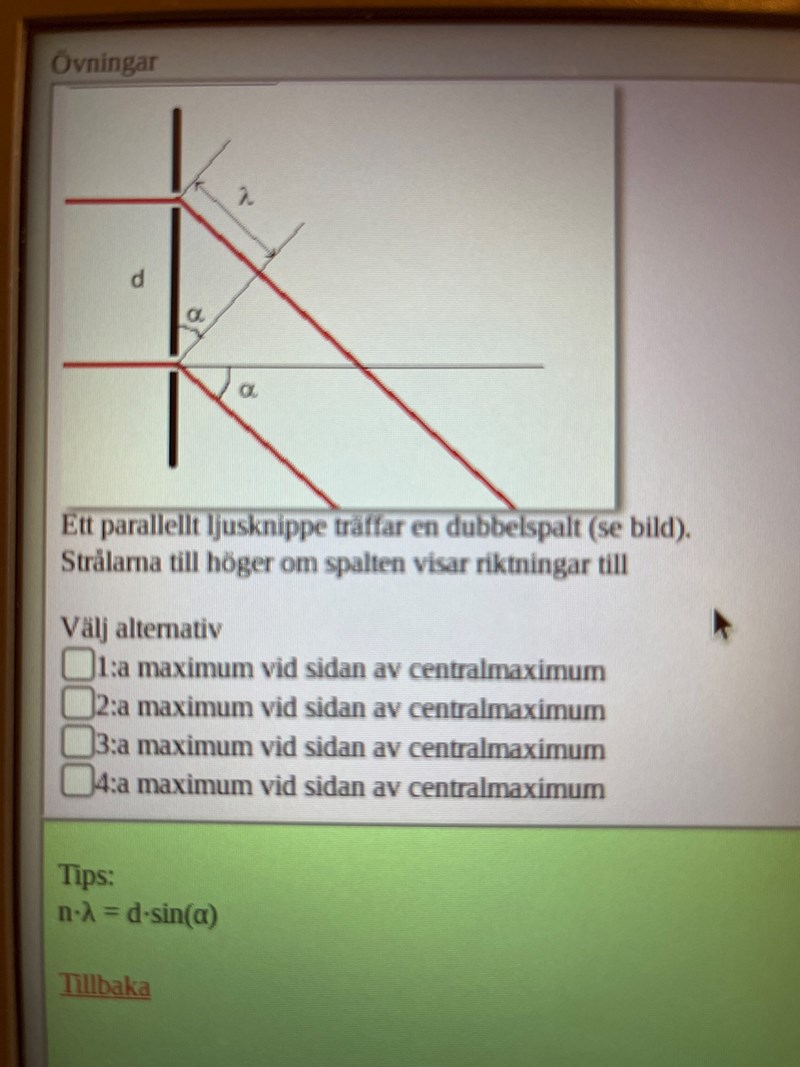 Övningar

$\lambda$

d

$\alpha$

$\alpha$

Ett parallellt ljusknippe träffar en dubbelspalt (se bild). Strålarna till höger om spalten visar riktningar till

Välj alternativ
1:a maximum vid sidan av centralmaximum
2:a maximum vid sidan av centralmaximum
3:a maximum vid sidan av centralmaximum
4:a maximum vid sidan av centralmaximum

Tips:
$n \cdot \lambda = d \cdot \sin(\alpha)$

Tillbaka